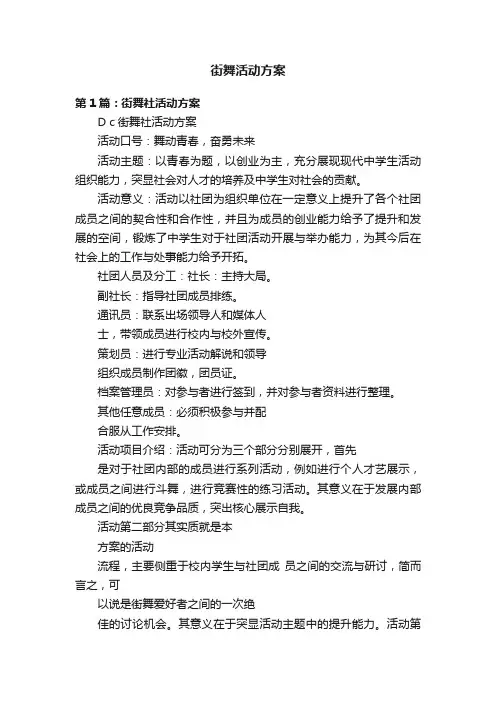 街舞活动方案

第1篇：街舞社活动方案

D c 街舞社活动方案

活动口号：舞动青春，奋勇未来

活动主题：以青春为题，以创业为主，充分展现现代中学生活动组织能力，突显社会对人才的培养及中学生对社会的贡献。

活动意义：活动以社团为组织单位在一定意义上提升了各个社团成员之间的契合性和合作性，并且为成员的创业能力给予了提升和发展的空间，锻炼了中学生对于社团活动开展与举办能力，为其今后在社会上的工作与处事能力给予开拓。

社团人员及分工：社长：主持大局。

副社长：指导社团成员排练。

通讯员：联系出场领导人和媒体人

士，带领成员进行校内与校外宣传。

策划员：进行专业活动解说和领导

组织成员制作团徽，团员证。

档案管理员：对参与者进行签到，并对参与者资料进行整理。

其他任意成员：必须积极参与并配

合服从工作安排。

活动项目介绍：活动可分为三个部分分别展开，首先

是对于社团内部的成员进行系列活动，例如进行个人才艺展示，或成员之间进行斗舞，进行竞赛性的练习活动。其意义在于发展内部成员之间的优良竞争品质，突出核心展示自我。

活动第二部分其实质就是本

方案的活动

流程，主要侧重于校内学生与社团成 员之间的交流与研讨，简而言之，可

以说是街舞爱好者之间的一次绝

佳的讨论机会。其意义在于突显活动主题中的提升能力。活动第